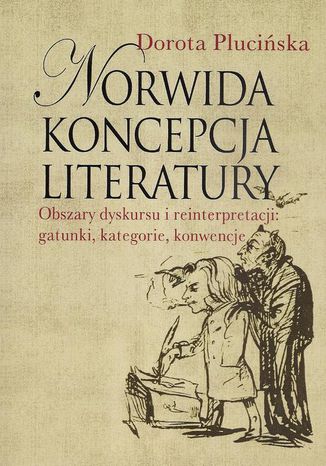 Dorota Plucińska

NORWIDA KONCEPCJA LITERATURY

Obszary dyskursu i reinterpretacji: gatunki, kategorie, konwencje